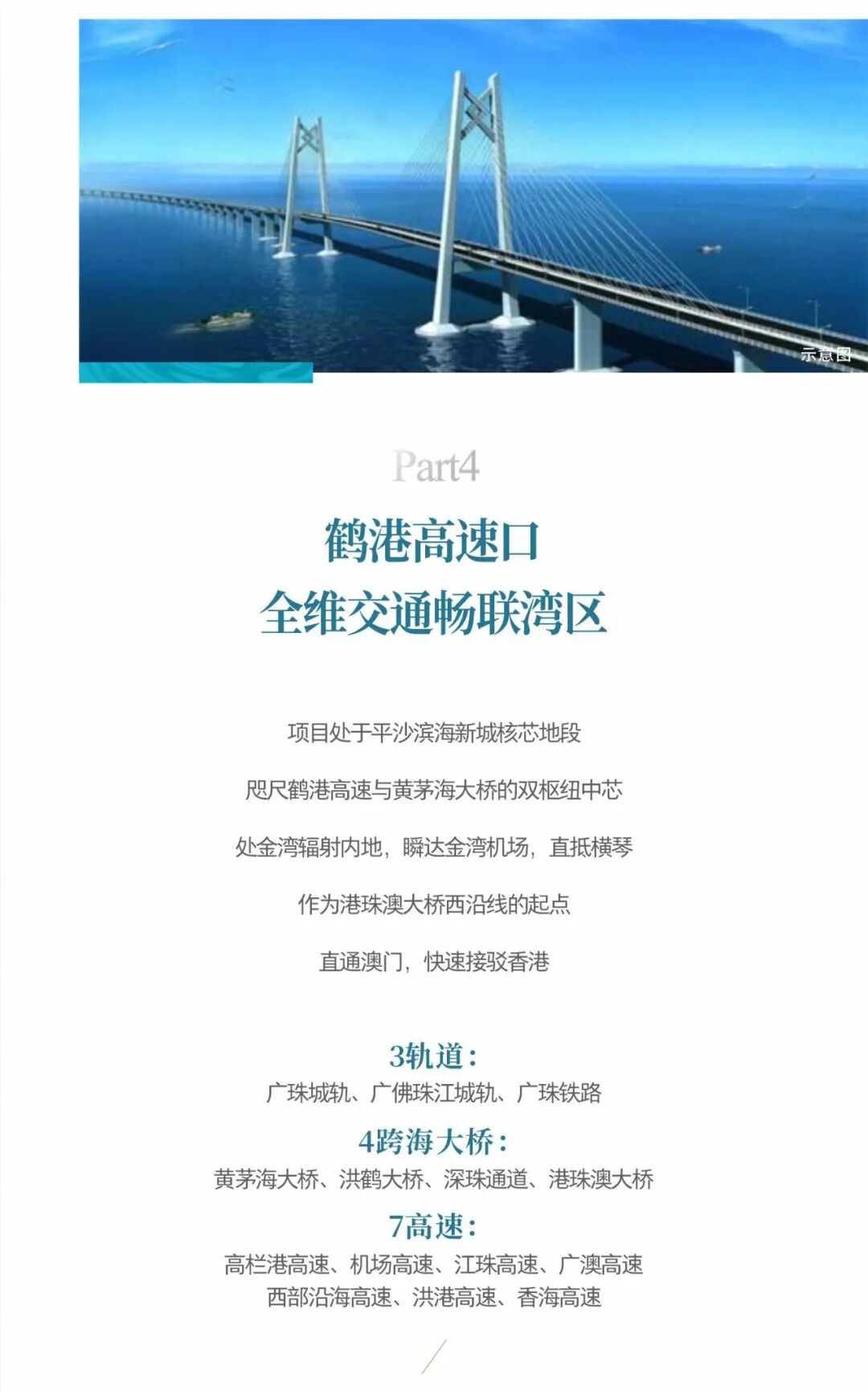 示意图

Part4

鹤港高速口
全维交通畅联湾区

项目处于平沙滨海新城核芯地段

咫尺鹤港高速与黄茅海大桥的双枢纽中芯

处金湾辐射内地，瞬达金湾机场，直抵横琴

作为港珠澳大桥西沿线的起点

直通澳门，快速接驳香港

3轨道：
广珠城轨、广佛珠江城轨、广珠铁路

4跨海大桥：
黄茅海大桥、洪鹤大桥、深珠通道、港珠澳大桥

7高速：
高栏港高速、机场高速、江珠高速、广澳高速
西部沿海高速、洪港高速、香海高速